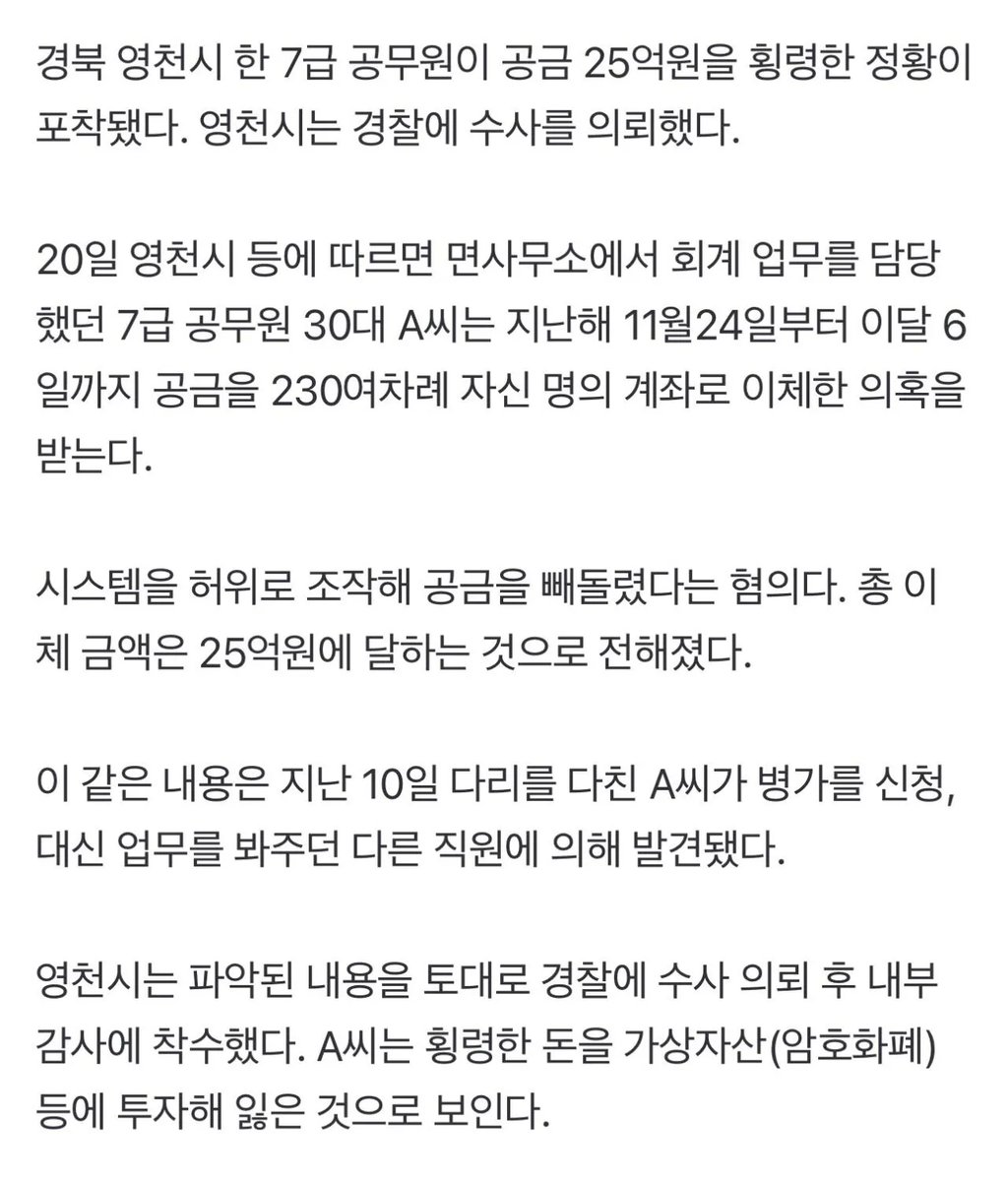 경북 영천시 한 7급 공무원이 공금 25억원을 횡령한 정황이 포착됐다. 영천시는 경찰에 수사를 의뢰했다.

20일 영천시 등에 따르면 면사무소에서 회계 업무를 담당했던 7급 공무원 30대 A씨는 지난해 11월24일부터 이달 6일까지 공금을 230여차례 자신 명의 계좌로 이체한 의혹을 받는다.

시스템을 허위로 조작해 공금을 빼돌렸다는 혐의다. 총 이체 금액은 25억원에 달하는 것으로 전해졌다.

이 같은 내용은 지난 10일 다리를 다친 A씨가 병가를 신청, 대신 업무를 봐주던 다른 직원에 의해 발견됐다.

영천시는 파악된 내용을 토대로 경찰에 수사 의뢰 후 내부 감사에 착수했다. A씨는 횡령한 돈을 가상자산(암호화폐) 등에 투자해 잃은 것으로 보인다.